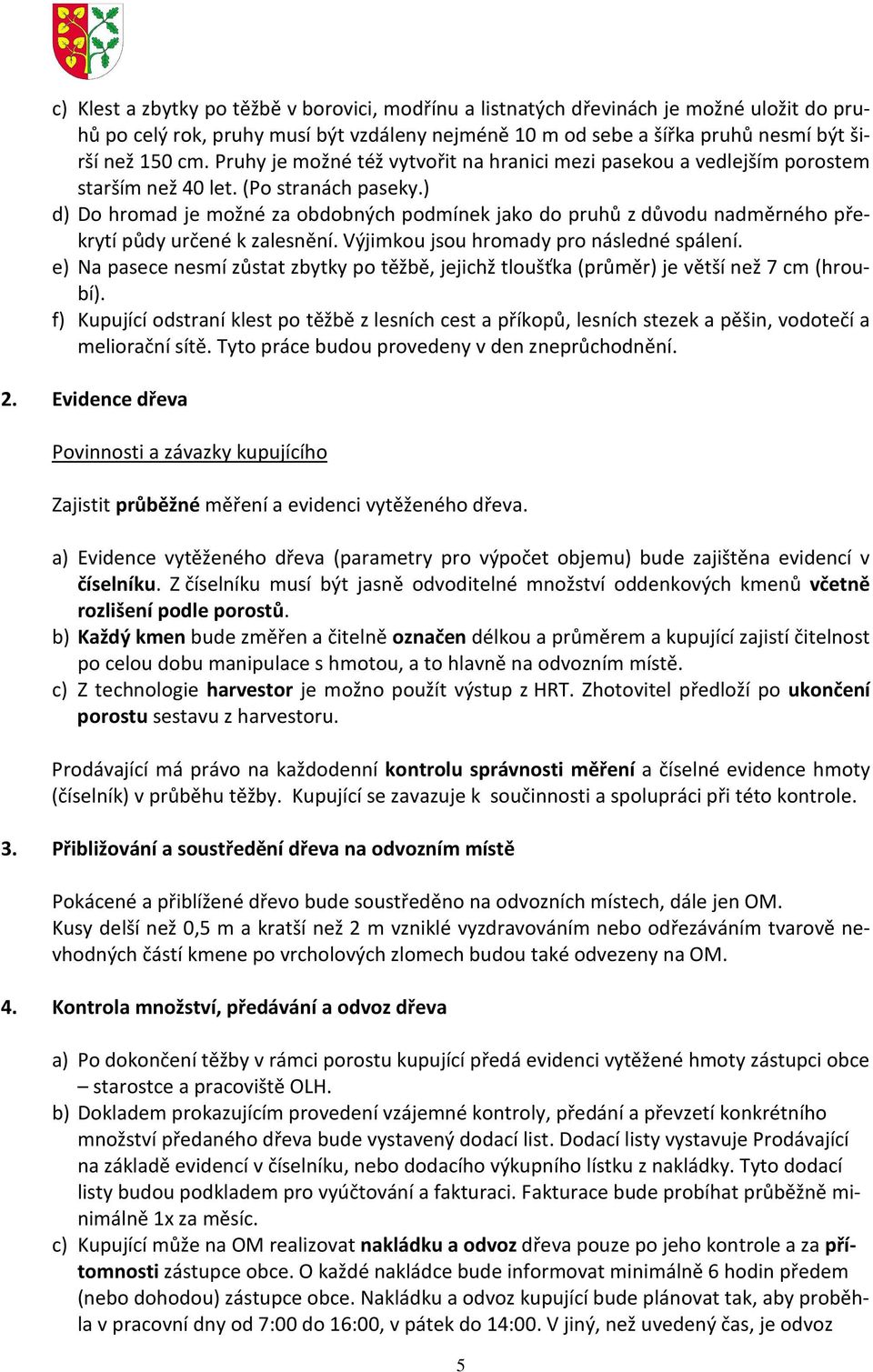 c) Klest a zbytky po těžbě v borovici, modřínu a listnatých dřevinách je možné uložit do pruhů po celý rok, pruhy musí být vzdáleny nejméně 10 m od sebe a šířka pruhů nesmí být širší než 150 cm. Pruhy je možné též vytvořit na hranici mezi pasekou a vedlejším porostem starším než 40 let. (Po stranách paseky.)
d) Do hromad je možné za obdobných podmínek jako do pruhů z důvodu nadměrného překrytí půdy určené k zalesnění. Výjimkou jsou hromady pro následné spálení.
e) Na pasece nesmí zůstat zbytky po těžbě, jejichž tloušťka (průměr) je větší než 7 cm (hroubí).
f) Kupující odstraní klest po těžbě z lesních cest a příkopů, lesních stezek a pěšin, vodotečí a meliorační sítě. Tyto práce budou provedeny v den zneprůchodnění.

2. Evidence dřeva

Povinnosti a závazky kupujícího

Zajistit průběžné měření a evidenci vytěženého dřeva.

a) Evidence vytěženého dřeva (parametry pro výpočet objemu) bude zajištěna evidencí v číselníku. Z číselníku musí být jasně odvoditelné množství oddenkových kmenů včetně rozlišení podle porostů.
b) Každý kmen bude změřen a čitelně označen délkou a průměrem a kupující zajistí čitelnost po celou dobu manipulace s hmotou, a to hlavně na odvozním místě.
c) Z technologie harvestor je možno použít výstup z HRT. Zhotovitel předloží po ukončení porostu sestavu z harvestoru.

Prodávající má právo na každodenní kontrolu správnosti měření a číselné evidence hmoty (číselník) v průběhu těžby. Kupující se zavazuje k součinnosti a spolupráci při této kontrole.

3. Přibližování a soustředění dřeva na odvozním místě

Pokácené a přiblížené dřevo bude soustředěno na odvozních místech, dále jen OM.
Kusy delší než 0,5 m a kratší než 2 m vzniklé vyzdravováním nebo odřezáváním tvarově nevhodných částí kmene po vrcholových zlomech budou také odvezeny na OM.

4. Kontrola množství, předávání a odvoz dřeva

a) Po dokončení těžby v rámci porostu kupující předá evidenci vytěžené hmoty zástupci obce – starostce a pracoviště OLH.
b) Dokladem prokazujícím provedení vzájemné kontroly, předání a převzetí konkrétního množství předaného dřeva bude vystavený dodací list. Dodací listy vystavuje Prodávající na základě evidencí v číselníku, nebo dodacího výkupního lístku z nakládky. Tyto dodací listy budou podkladem pro vyúčtování a fakturaci. Fakturace bude probíhat průběžně minimálně 1x za měsíc.
c) Kupující může na OM realizovat nakládku a odvoz dřeva pouze po jeho kontrole a za přítomnosti zástupce obce. O každé nakládce bude informovat minimálně 6 hodin předem (nebo dohodou) zástupce obce. Nakládku a odvoz kupující bude plánovat tak, aby proběhla v pracovní dny od 7:00 do 16:00, v pátek do 14:00. V jiný, než uvedený čas, je odvoz

5